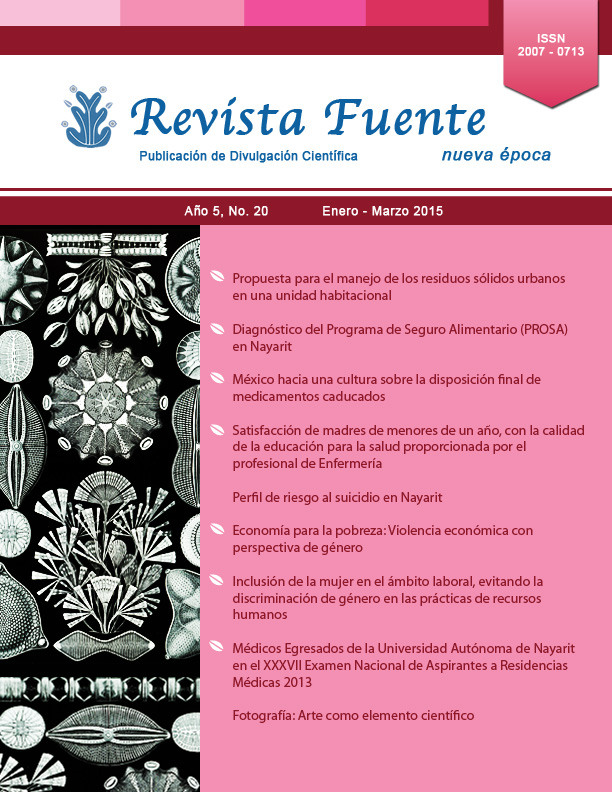 ISSN
2007 - 0713

Revista Fuente

Publicación de Divulgación Científica

nueva época

Año 5, No. 20 Enero - Marzo 2015

Propuesta para el manejo de los residuos sólidos urbanos en una unidad habitacional

Diagnóstico del Programa de Seguro Alimentario (PROSA) en Nayarit

México hacia una cultura sobre la disposición final de medicamentos caducados

Satisfacción de madres de menores de un año, con la calidad de la educación para la salud proporcionada por el profesional de Enfermería

Perfil de riesgo al suicidio en Nayarit

Economía para la pobreza: Violencia económica con perspectiva de género

Inclusión de la mujer en el ámbito laboral, evitando la discriminación de género en las prácticas de recursos humanos

Médicos Egresados de la Universidad Autónoma de Nayarit en el XXXVII Examen Nacional de Aspirantes a Residencias Médicas 2013

Fotografía: Arte como elemento científico